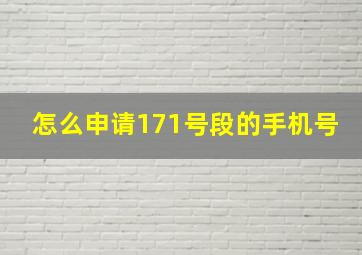 怎么申请171号段的手机号